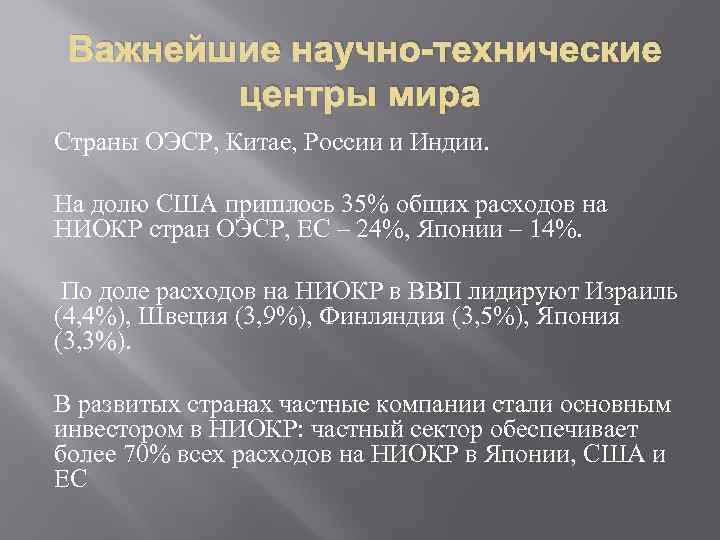 Важнейшие научно-технические центры мира

Страны ОЭСР, Китае, России и Индии.

На долю США пришлось 35% общих расходов на НИОКР стран ОЭСР, ЕС – 24%, Японии – 14%.

По доле расходов на НИОКР в ВВП лидируют Израиль (4,4%), Швеция (3,9%), Финляндия (3,5%), Япония (3,3%).

В развитых странах частные компании стали основным инвестором в НИОКР: частный сектор обеспечивает более 70% всех расходов на НИОКР в Японии, США и ЕС